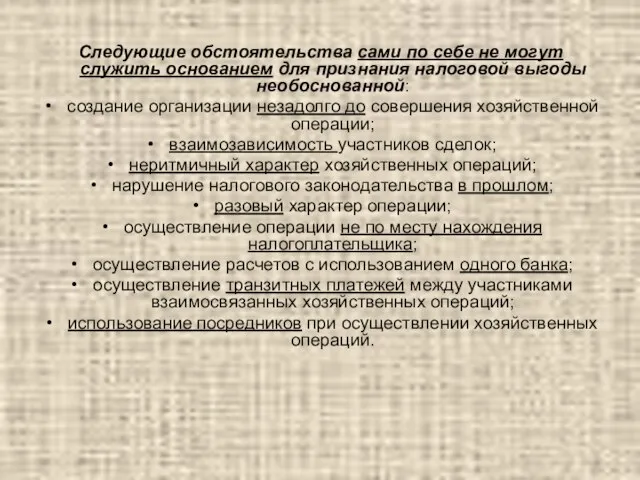 Следующие обстоятельства сами по себе не могут служить основанием для признания налоговой выгоды необоснованной:

• создание организации незадолго до совершения хозяйственной операции;
• взаимозависимость участников сделок;
• неритмичный характер хозяйственных операций;
• нарушение налогового законодательства в прошлом;
• разовый характер операции;
• осуществление операции не по месту нахождения налогоплательщика;
• осуществление расчетов с использованием одного банка;
• осуществление транзитных платежей между участниками взаимосвязанных хозяйственных операций;
• использование посредников при осуществлении хозяйственных операций.